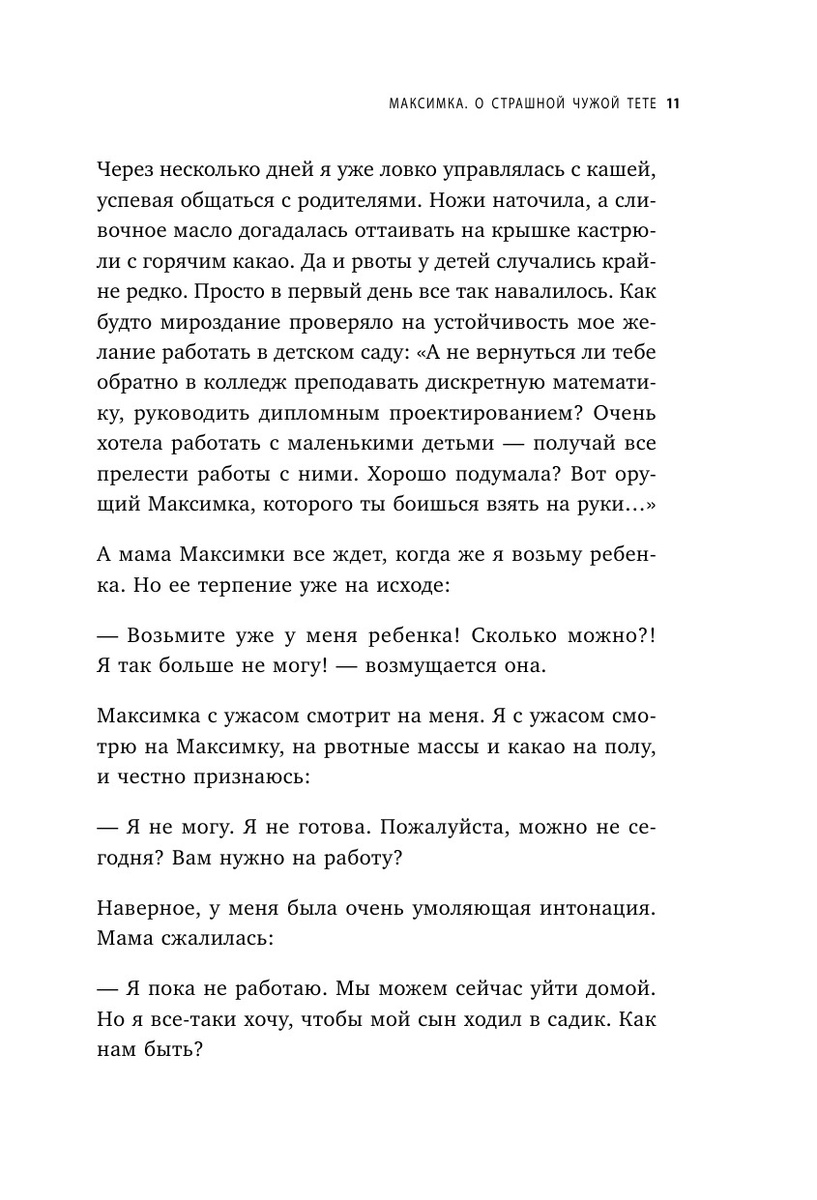 МАКСИМКА. О СТРАШНОЙ ЧУЖОЙ ТЕТЕ 11

Через несколько дней я уже ловко управлялась с кашей, успевая общаться с родителями. Ножи наточила, а сливочное масло догадалась оттаивать на крышке кастрюли с горячим какао. Да и рвоты у детей случались крайне редко. Просто в первый день все так навалилось. Как будто мироздание проверяло на устойчивость мое желание работать в детском саду: «А не вернуться ли тебе обратно в колледж преподавать дискретную математику, руководить дипломным проектированием? Очень хотела работать с маленькими детьми — получай все прелести работы с ними. Хорошо подумала? Вот орущий Максимка, которого ты боишься взять на руки…»

А мама Максимки все ждет, когда же я возьму ребенка. Но ее терпение уже на исходе:

— Возьмите уже у меня ребенка! Сколько можно?! Я так больше не могу! — возмущается она.

Максимка с ужасом смотрит на меня. Я с ужасом смотрю на Максимку, на рвотные массы и какао на полу, и честно признаюсь:

— Я не могу. Я не готова. Пожалуйста, можно не сегодня? Вам нужно на работу?

Наверное, у меня была очень умоляющая интонация. Мама сжалилась:

— Я пока не работаю. Мы можем сейчас уйти домой. Но я все-таки хочу, чтобы мой сын ходил в садик. Как нам быть?